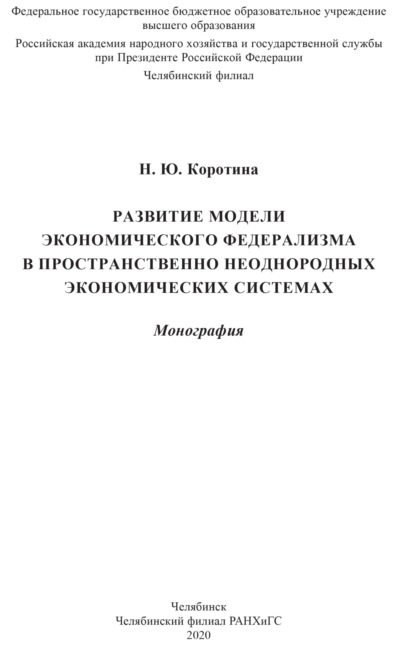 Федеральное государственное бюджетное образовательное учреждение высшего образования
Российская академия народного хозяйства и государственной службы при Президенте Российской Федерации
Челябинский филиал

Н. Ю. Коротина

РАЗВИТИЕ МОДЕЛИ ЭКОНОМИЧЕСКОГО ФЕДЕРАЛИЗМА В ПРОСТРАНСТВЕННО НЕОДНОРОДНЫХ ЭКОНОМИЧЕСКИХ СИСТЕМАХ

Монография

Челябинск
Челябинский филиал РАНХиГС
2020